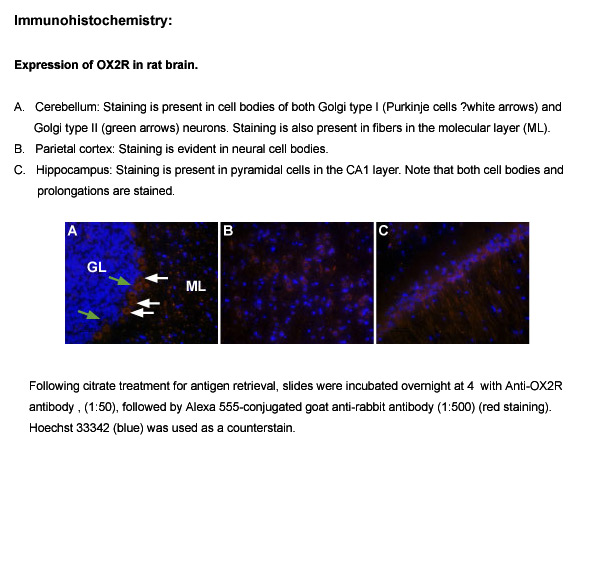 Immunohistochemistry:

Expression of OX2R in rat brain.

A. Cerebellum: Staining is present in cell bodies of both Golgi type I (Purkinje cells ?white arrows) and Golgi type II (green arrows) neurons. Staining is also present in fibers in the molecular layer (ML).
B. Parietal cortex: Staining is evident in neural cell bodies.
C. Hippocampus: Staining is present in pyramidal cells in the CA1 layer. Note that both cell bodies and prolongations are stained.

A
GL
ML
B
C

Following citrate treatment for antigen retrieval, slides were incubated overnight at 4 with Anti-OX2R antibody , (1:50), followed by Alexa 555-conjugated goat anti-rabbit antibody (1:500) (red staining). Hoechst 33342 (blue) was used as a counterstain.